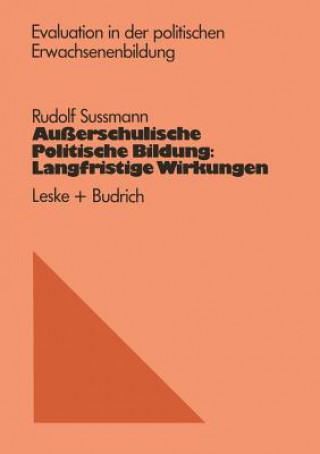 Evaluation in der politischen Erwachsenenbildung

Rudolf Sussmann
Außerschulische Politische Bildung: Langfristige Wirkungen

Leske + Budrich